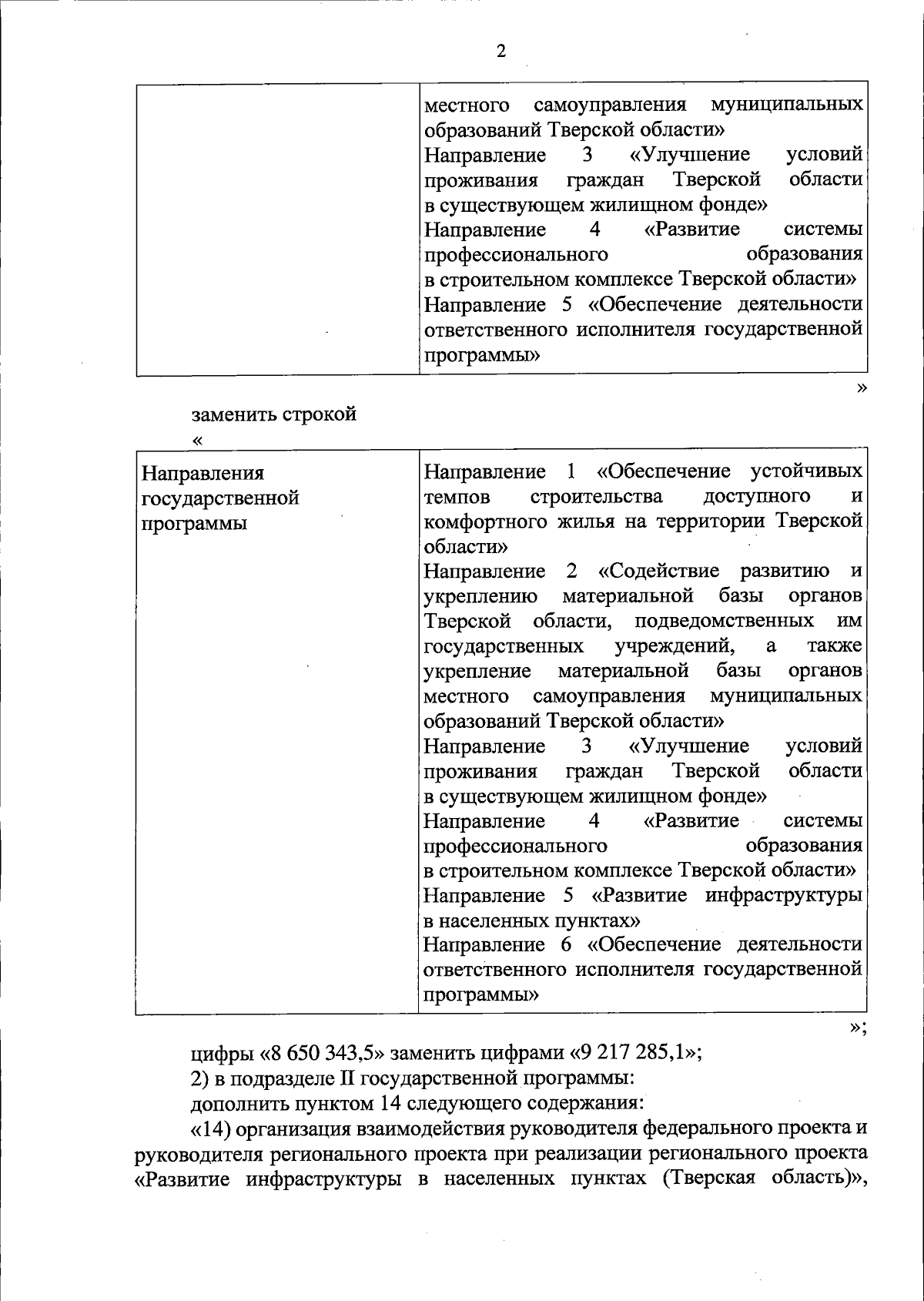 2

|  | местного самоуправления муниципальных образований Тверской области» Направление 3 «Улучшение условий проживания граждан Тверской области в существующем жилищном фонде» Направление 4 «Развитие системы профессионального образования в строительном комплексе Тверской области» Направление 5 «Обеспечение деятельности ответственного исполнителя государственной программы» |
|---|---|

»

заменить строкой

«

| Направления государственной программы | Направление 1 «Обеспечение устойчивых темпов строительства доступного и комфортного жилья на территории Тверской области» Направление 2 «Содействие развитию и укреплению материальной базы органов Тверской области, подведомственных им государственных учреждений, а также укрепление материальной базы органов местного самоуправления муниципальных образований Тверской области» Направление 3 «Улучшение условий проживания граждан Тверской области в существующем жилищном фонде» Направление 4 «Развитие системы профессионального образования в строительном комплексе Тверской области» Направление 5 «Развитие инфраструктуры в населенных пунктах» Направление 6 «Обеспечение деятельности ответственного исполнителя государственной программы» |
|---|---|

»;

цифры «8 650 343,5» заменить цифрами «9 217 285,1»;

2) в подразделе II государственной программы:

дополнить пунктом 14 следующего содержания:

«14) организация взаимодействия руководителя федерального проекта и руководителя регионального проекта при реализации регионального проекта «Развитие инфраструктуры в населенных пунктах (Тверская область)»,